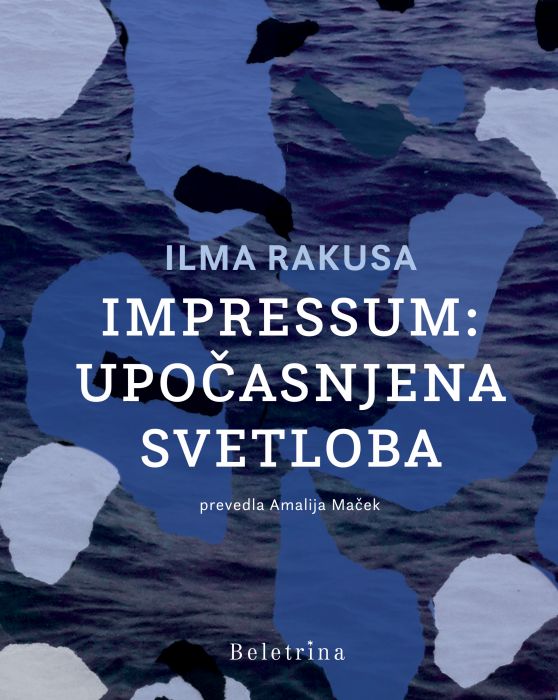 ILMA RAKUSA

IMPRESSUM: UPOČASNJENA SVETLOBA

prevedla Amalija Maček

Beletrina